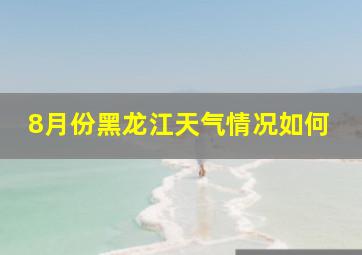 8月份黑龙江天气情况如何